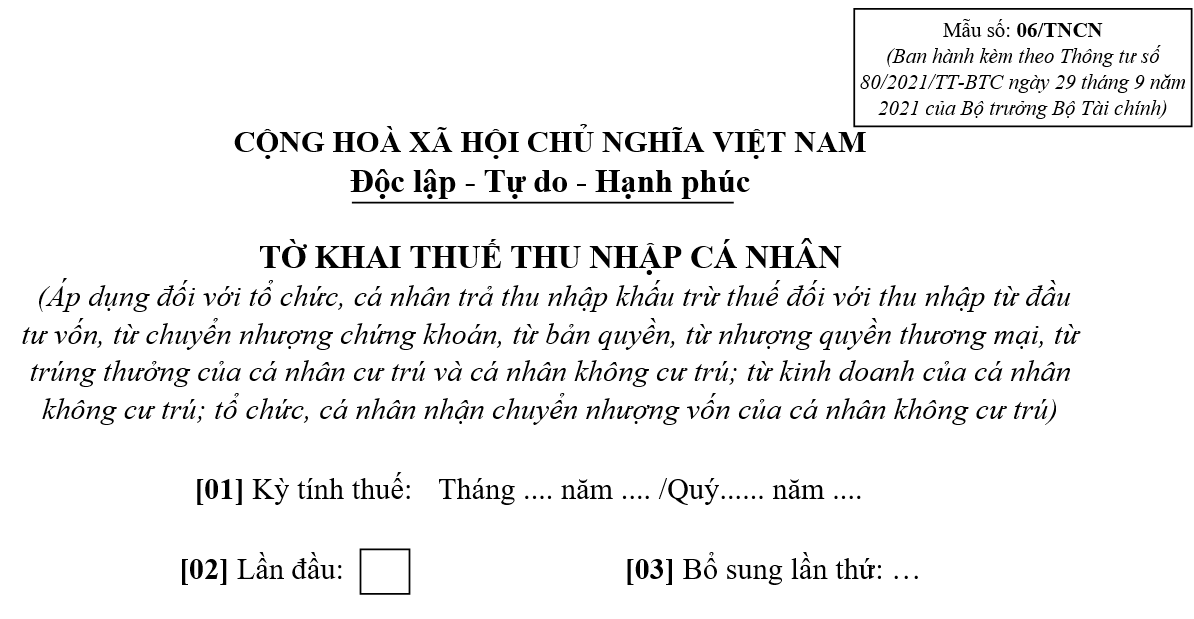 Mẫu số: 06/TNCN
(Ban hành kèm theo Thông tư số 80/2021/TT-BTC ngày 29 tháng 9 năm 2021 của Bộ trưởng Bộ Tài chính)

CỘNG HOÀ XÃ HỘI CHỦ NGHĨA VIỆT NAM
Độc lập - Tự do - Hạnh phúc

TỜ KHAI THUẾ THU NHẬP CÁ NHÂN
(Áp dụng đối với tổ chức, cá nhân trả thu nhập khấu trừ thuế đối với thu nhập từ đầu tư vốn, từ chuyển nhượng chứng khoán, từ bản quyền, từ nhượng quyền thương mại, từ trúng thưởng của cá nhân cư trú và cá nhân không cư trú; từ kinh doanh của cá nhân không cư trú; tổ chức, cá nhân nhận chuyển nhượng vốn của cá nhân không cư trú)

[01] Kỳ tính thuế: Tháng .... năm .... /Quý...... năm ....

[02] Lần đầu:

[03] Bổ sung lần thứ: …